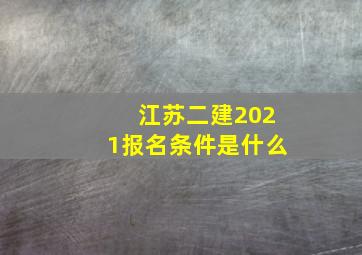 江苏二建2021报名条件是什么